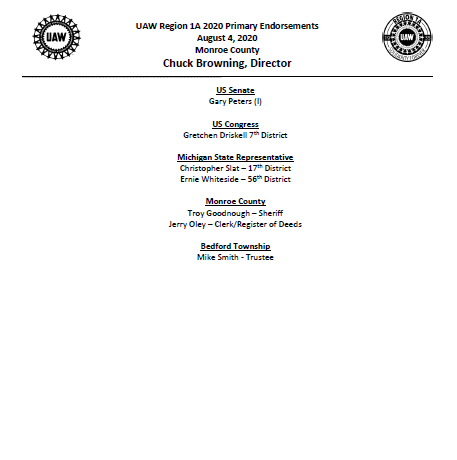 UAW

UAW Region 1A 2020 Primary Endorsements
August 4, 2020
Monroe County
Chuck Browning, Director

REGION 1A
UAW

US Senate
Gary Peters (I)

US Congress
Gretchen Driskell 7th District

Michigan State Representative
Christopher Slat – 17th District
Ernie Whiteside – 56th District

Monroe County
Troy Goodnough – Sheriff
Jerry Oley – Clerk/Register of Deeds

Bedford Township
Mike Smith - Trustee